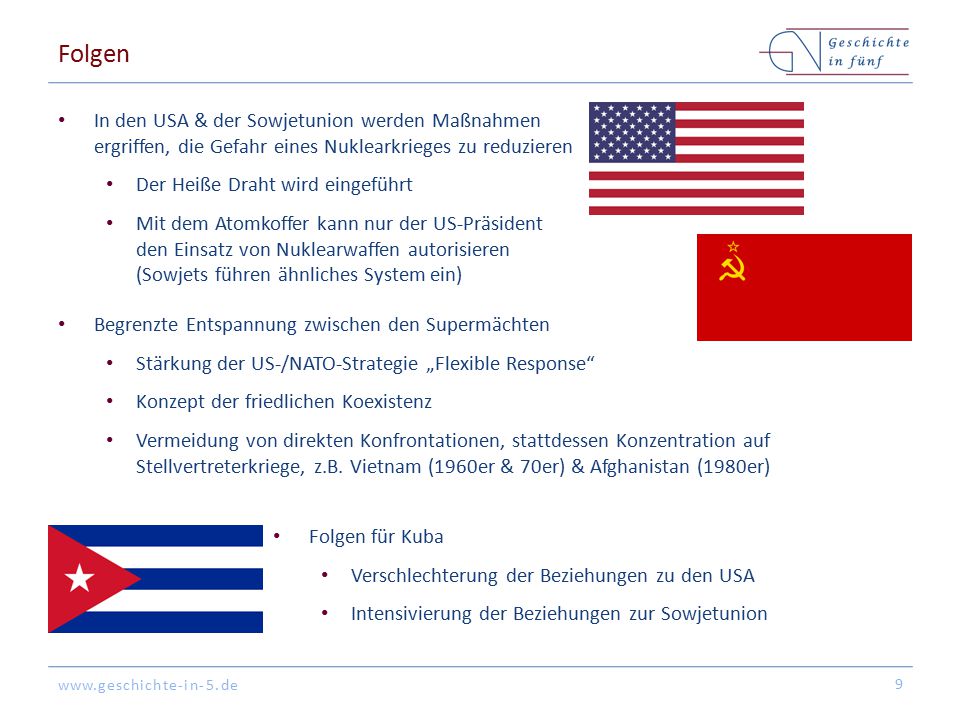 Folgen

Geschichte in fünf

• In den USA & der Sowjetunion werden Maßnahmen ergriffen, die Gefahr eines Nuklearkrieges zu reduzieren

• Der Heiße Draht wird eingeführt

• Mit dem Atomkoffer kann nur der US-Präsident den Einsatz von Nuklearwaffen autorisieren (Sowjets führen ähnliches System ein)

• Begrenzte Entspannung zwischen den Supermächten

• Stärkung der US-/NATO-Strategie „Flexible Response“

• Konzept der friedlichen Koexistenz

• Vermeidung von direkten Konfrontationen, stattdessen Konzentration auf Stellvertreterkriege, z.B. Vietnam (1960er & 70er) & Afghanistan (1980er)

• Folgen für Kuba

• Verschlechterung der Beziehungen zu den USA

• Intensivierung der Beziehungen zur Sowjetunion

www.geschichte-in-5.de

9